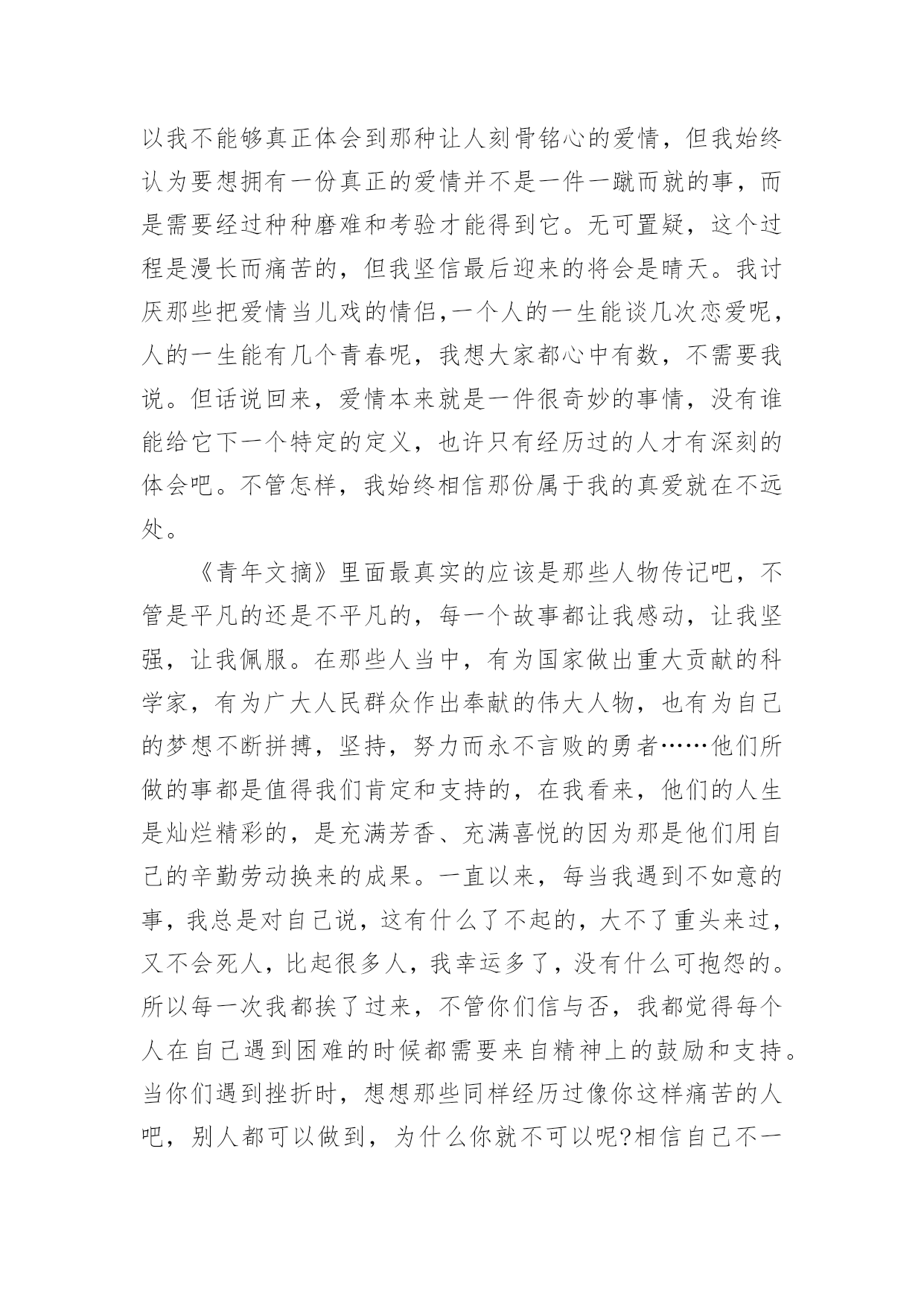 以我不能够真正体会到那种让人刻骨铭心的爱情，但我始终认为要想拥有一份真正的爱情并不是一件一蹴而就的事，而是需要经过种种磨难和考验才能得到它。无可置疑，这个过程是漫长而痛苦的，但我坚信最后迎来的将会是晴天。我讨厌那些把爱情当儿戏的情侣,一个人的一生能谈几次恋爱呢，人的一生能有几个青春呢，我想大家都心中有数，不需要我说。但话说回来，爱情本来就是一件很奇妙的事情，没有谁能给它下一个特定的定义，也许只有经历过的人才有深刻的体会吧。不管怎样，我始终相信那份属于我的真爱就在不远处。

《青年文摘》里面最真实的应该是那些人物传记吧，不管是平凡的还是不平凡的，每一个故事都让我感动，让我坚强，让我佩服。在那些人当中，有为国家做出重大贡献的科学家，有为广大人民群众作出奉献的伟大人物，也有为自己的梦想不断拼搏，坚持，努力而永不言败的勇者……他们所做的事都是值得我们肯定和支持的，在我看来，他们的人生是灿烂精彩的，是充满芳香、充满喜悦的因为那是他们用自己的辛勤劳动换来的成果。一直以来，每当我遇到不如意的事，我总是对自己说，这有什么了不起的，大不了重头来过，又不会死人，比起很多人，我幸运多了，没有什么可抱怨的。所以每一次我都挨了过来，不管你们信与否，我都觉得每个人在自己遇到困难的时候都需要来自精神上的鼓励和支持。当你们遇到挫折时，想想那些同样经历过像你这样痛苦的人吧，别人都可以做到，为什么你就不可以呢?相信自己不一